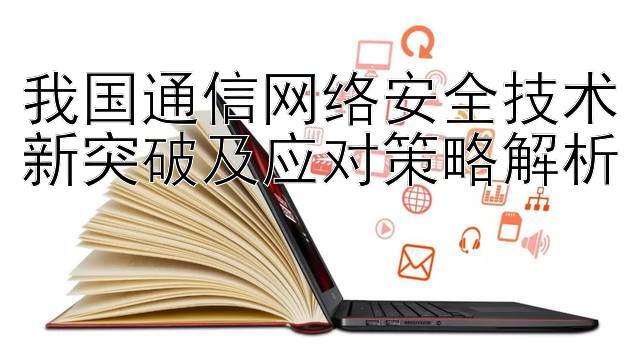 我国通信网络安全技术
新突破及应对策略解析